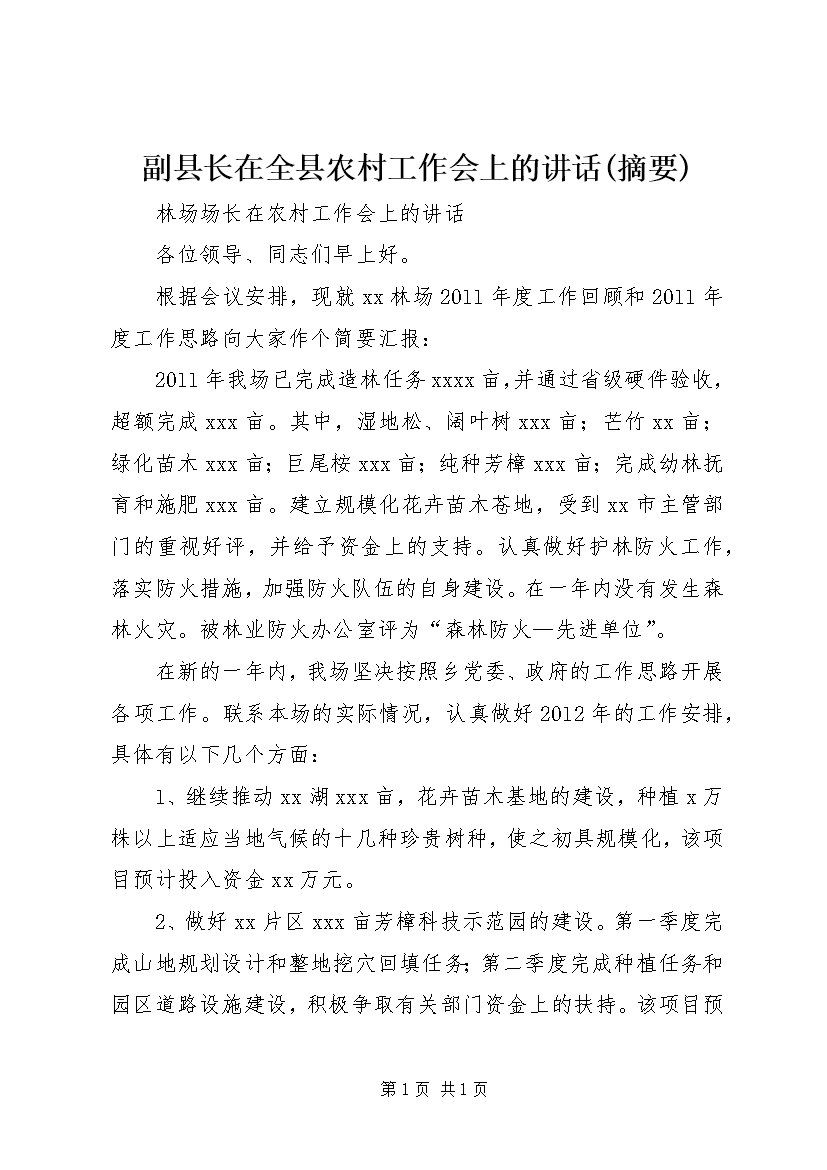 副县长在全县农村工作会上的讲话(摘要)

林场场长在农村工作会上的讲话

各位领导、同志们早上好。

根据会议安排，现就xx林场2011年度工作回顾和2011年度工作思路向大家作个简要汇报：

2011年我场已完成造林任务xxxx亩,并通过省级硬件验收，超额完成xxx亩。其中，湿地松、阔叶树xxx亩；芒竹xx亩；绿化苗木xxx亩；巨尾桉xxx亩；纯种芳樟xxx亩；完成幼林抚育和施肥xxx亩。建立规模化花卉苗木苍地，受到xx市主管部门的重视好评，并给予资金上的支持。认真做好护林防火工作，落实防火措施，加强防火队伍的自身建设。在一年内没有发生森林火灾。被林业防火办公室评为“森林防火—先进单位”。

在新的一年内，我场坚决按照乡党委、政府的工作思路开展各项工作。联系本场的实际情况，认真做好2012年的工作安排，具体有以下几个方面：

1、继续推动xx湖xxx亩，花卉苗木基地的建设，种植x万株以上适应当地气候的十几种珍贵树种，使之初具规模化，该项目预计投入资金xx万元。

2、做好xx片区xxx亩芳樟科技示范园的建设。第一季度完成山地规划设计和整地挖穴回填任务;第二季度完成种植任务和园区道路设施建设，积极争取有关部门资金上的扶持。该项目预

第1页 共1页